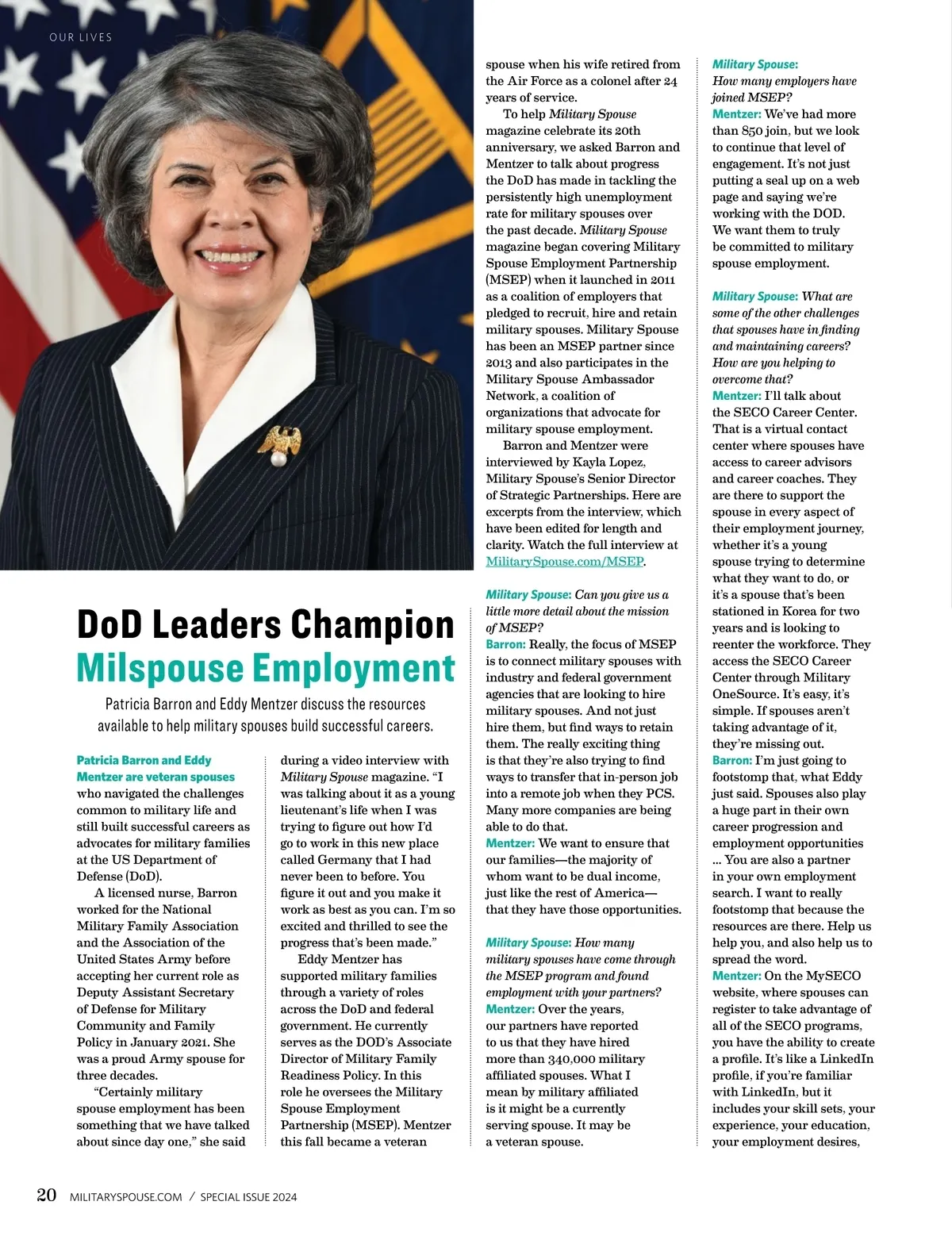 OUR LIVES

DoD Leaders Champion Milspouse Employment

Patricia Barron and Eddy Mentzer discuss the resources available to help military spouses build successful careers.

Patricia Barron and Eddy Mentzer are veteran spouses who navigated the challenges common to military life and still built successful careers as advocates for military families at the US Department of Defense (DoD).

A licensed nurse, Barron worked for the National Military Family Association and the Association of the United States Army before accepting her current role as Deputy Assistant Secretary of Defense for Military Community and Family Policy in January 2021. She was a proud Army spouse for three decades.

"Certainly military spouse employment has been something that we have talked about since day one," she said during a video interview with Military Spouse magazine. "I was talking about it as a young lieutenant's life when I was trying to figure out how I'd go to work in this new place called Germany that I had never been to before. You figure it out and you make it work as best as you can. I'm so excited and thrilled to see the progress that's been made."

Eddy Mentzer has supported military families through a variety of roles across the DoD and federal government. He currently serves as the DOD's Associate Director of Military Family Readiness Policy. In this role he oversees the Military Spouse Employment Partnership (MSEP). Mentzer this fall became a veteran spouse when his wife retired from the Air Force as a colonel after 24 years of service.

To help Military Spouse magazine celebrate its 20th anniversary, we asked Barron and Mentzer to talk about progress the DoD has made in tackling the persistently high unemployment rate for military spouses over the past decade. Military Spouse magazine began covering Military Spouse Employment Partnership (MSEP) when it launched in 2011 as a coalition of employers that pledged to recruit, hire and retain military spouses. Military Spouse has been an MSEP partner since 2013 and also participates in the Military Spouse Ambassador Network, a coalition of organizations that advocate for military spouse employment.

Barron and Mentzer were interviewed by Kayla Lopez, Military Spouse's Senior Director of Strategic Partnerships. Here are excerpts from the interview, which have been edited for length and clarity. Watch the full interview at MilitarySpouse.com/MSEP.

Military Spouse: Can you give us a little more detail about the mission of MSEP?
Barron: Really, the focus of MSEP is to connect military spouses with industry and federal government agencies that are looking to hire military spouses. And not just hire them, but find ways to retain them. The really exciting thing is that they're also trying to find ways to transfer that in-person job into a remote job when they PCS. Many more companies are being able to do that.
Mentzer: We want to ensure that our families—the majority of whom want to be dual income, just like the rest of America—that they have those opportunities.

Military Spouse: How many military spouses have come through the MSEP program and found employment with your partners?
Mentzer: Over the years, our partners have reported to us that they have hired more than 340,000 military affiliated spouses. What I mean by military affiliated is it might be a currently serving spouse. It may be a veteran spouse.

Military Spouse: How many employers have joined MSEP?
Mentzer: We've had more than 850 join, but we look to continue that level of engagement. It's not just putting a seal up on a web page and saying we're working with the DOD. We want them to truly be committed to military spouse employment.

Military Spouse: What are some of the other challenges that spouses have in finding and maintaining careers? How are you helping to overcome that?
Mentzer: I'll talk about the SECO Career Center. That is a virtual contact center where spouses have access to career advisors and career coaches. They are there to support the spouse in every aspect of their employment journey, whether it's a young spouse trying to determine what they want to do, or it's a spouse that's been stationed in Korea for two years and is looking to reenter the workforce. They access the SECO Career Center through Military OneSource. It's easy, it's simple. If spouses aren't taking advantage of it, they're missing out.
Barron: I'm just going to footstomp that, what Eddy just said. Spouses also play a huge part in their own career progression and employment opportunities ... You are also a partner in your own employment search. I want to really footstomp that because the resources are there. Help us help you, and also help us to spread the word.
Mentzer: On the MySECO website, where spouses can register to take advantage of all of the SECO programs, you have the ability to create a profile. It's like a LinkedIn profile, if you're familiar with LinkedIn, but it includes your skill sets, your experience, your education, your employment desires,

20 MILITARYSPOUSE.COM / SPECIAL ISSUE 2024